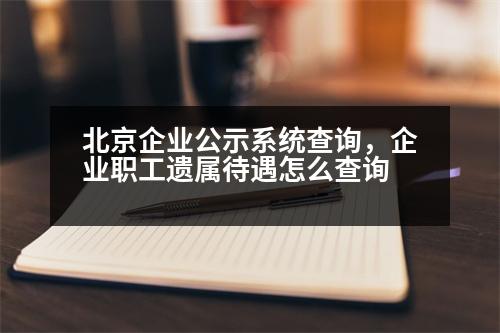 北京企业公示系统查询，企业职工遗属待遇怎么查询